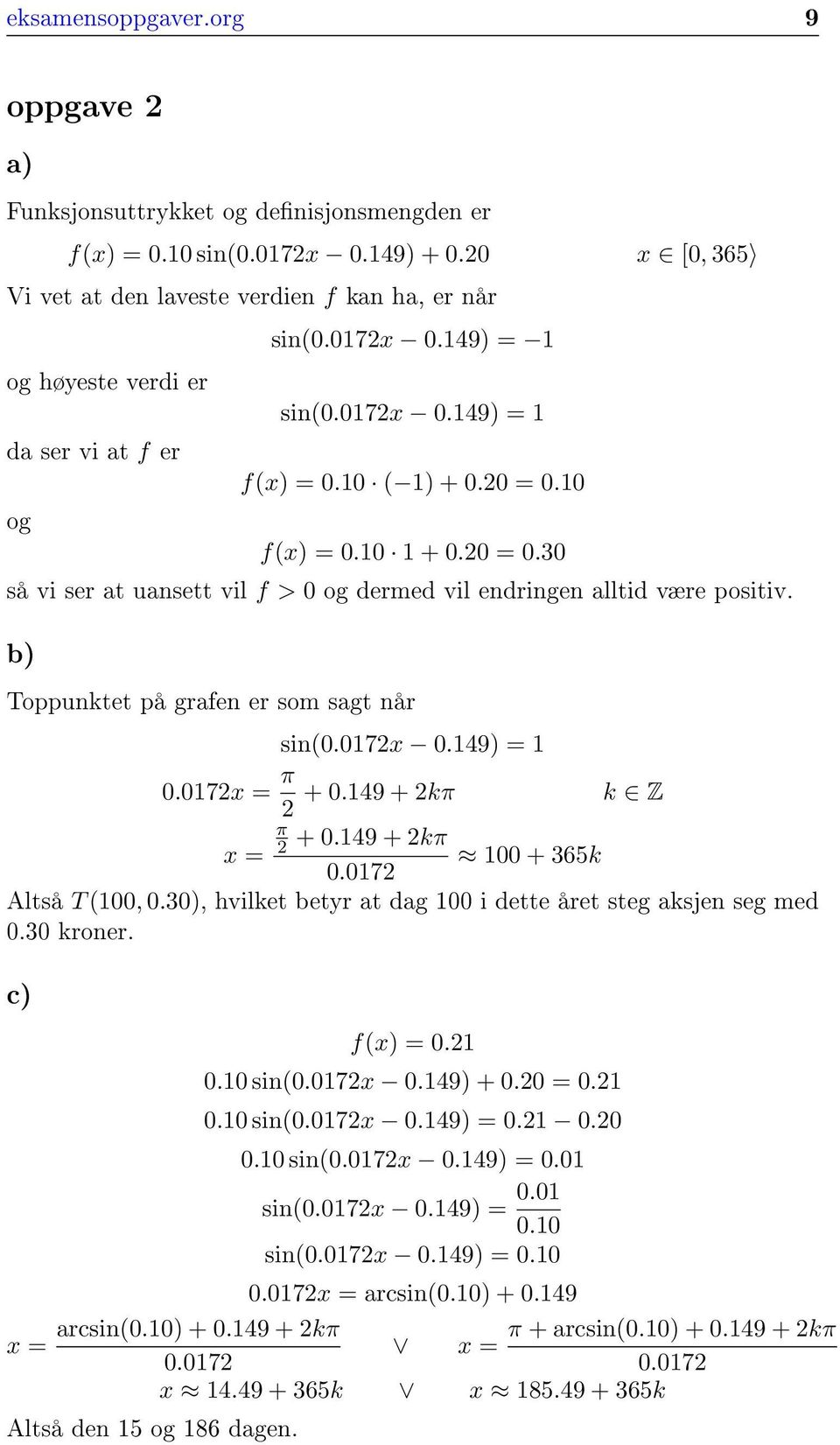 eksamensoppgaver.org 9

oppgave 2

a)

Funksjonsuttrykket og definisjonsmengden er

$f(x) = 0.10\sin(0.0172x - 0.149) + 0.20 \qquad x \in [0, 365\rangle$

Vi vet at den laveste verdien $f$ kan ha, er når

$\sin(0.0172x - 0.149) = -1$

og høyeste verdi er

$\sin(0.0172x - 0.149) = 1$

da ser vi at $f$ er

$f(x) = 0.10 \cdot (-1) + 0.20 = 0.10$

og

$f(x) = 0.10 \cdot 1 + 0.20 = 0.30$

så vi ser at uansett vil $f > 0$ og dermed vil endringen alltid være positiv.

b)

Toppunktet på grafen er som sagt når

$\sin(0.0172x - 0.149) = 1$

$0.0172x = \frac{\pi}{2} + 0.149 + 2k\pi \qquad k \in \mathbb{Z}$

$x = \frac{\frac{\pi}{2} + 0.149 + 2k\pi}{0.0172} \approx 100 + 365k$

Altså $T(100, 0.30)$, hvilket betyr at dag 100 i dette året steg aksjen seg med 0.30 kroner.

c)

$f(x) = 0.21$

$0.10\sin(0.0172x - 0.149) + 0.20 = 0.21$

$0.10\sin(0.0172x - 0.149) = 0.21 - 0.20$

$0.10\sin(0.0172x - 0.149) = 0.01$

$\sin(0.0172x - 0.149) = \frac{0.01}{0.10}$

$\sin(0.0172x - 0.149) = 0.10$

$0.0172x = \arcsin(0.10) + 0.149$

$x = \frac{\arcsin(0.10) + 0.149 + 2k\pi}{0.0172} \quad \vee \quad x = \frac{\pi + \arcsin(0.10) + 0.149 + 2k\pi}{0.0172}$

$x \approx 14.49 + 365k \quad \vee \quad x \approx 185.49 + 365k$

Altså den 15 og 186 dagen.